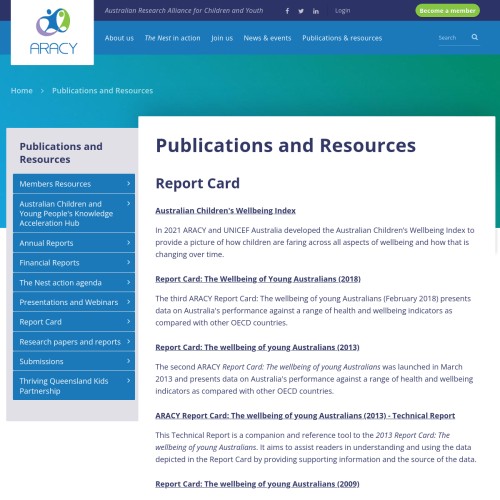 ARACY

Australian Research Alliance for Children and Youth

Login

Become a member

About us   The Nest in action   Join us   News & events   Publications & resources

Search

Home > Publications and Resources

Publications and Resources

Members Resources
Australian Children and Young People's Knowledge Acceleration Hub
Annual Reports
Financial Reports
The Nest action agenda
Presentations and Webinars
Report Card
Research papers and reports
Submissions
Thriving Queensland Kids Partnership

Publications and Resources

Report Card

Australian Children's Wellbeing Index

In 2021 ARACY and UNICEF Australia developed the Australian Children's Wellbeing Index to provide a picture of how children are faring across all aspects of wellbeing and how that is changing over time.

Report Card: The Wellbeing of Young Australians (2018)

The third ARACY Report Card: The wellbeing of young Australians (February 2018) presents data on Australia's performance against a range of health and wellbeing indicators as compared with other OECD countries.

Report Card: The wellbeing of young Australians (2013)

The second ARACY Report Card: The wellbeing of young Australians was launched in March 2013 and presents data on Australia's performance against a range of health and wellbeing indicators as compared with other OECD countries.

ARACY Report Card: The wellbeing of young Australians (2013) - Technical Report

This Technical Report is a companion and reference tool to the 2013 Report Card: The wellbeing of young Australians. It aims to assist readers in understanding and using the data depicted in the Report Card by providing supporting information and the source of the data.

Report Card: The wellbeing of young Australians (2009)